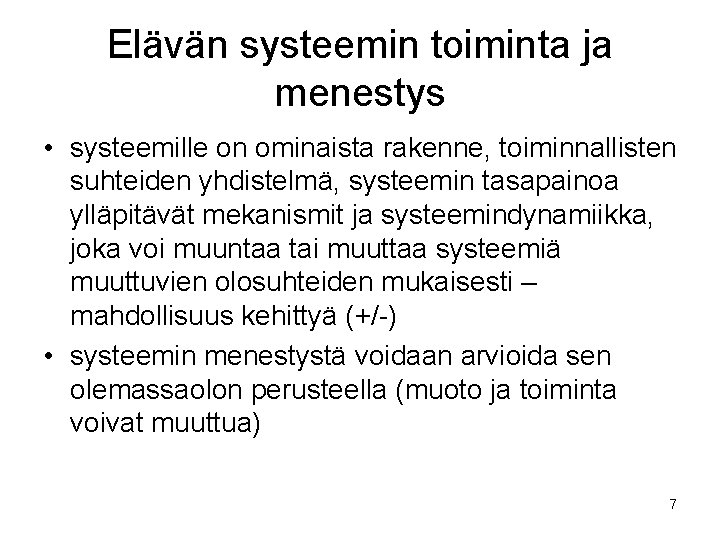 Elävän systeemin toiminta ja menestys

• systeemille on ominaista rakenne, toiminnallisten suhteiden yhdistelmä, systeemin tasapainoa ylläpitävät mekanismit ja systeemindynamiikka, joka voi muuntaa tai muuttaa systeemiä muuttuvien olosuhteiden mukaisesti – mahdollisuus kehittyä (+/-)

• systeemin menestystä voidaan arvioida sen olemassaolon perusteella (muoto ja toiminta voivat muuttua)

7